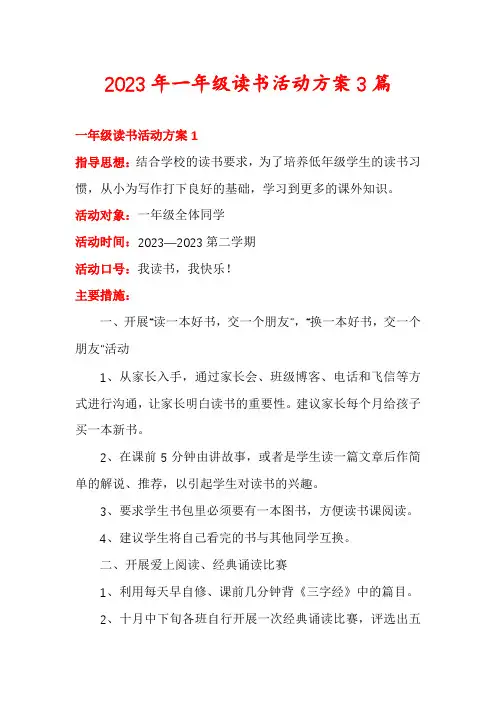 2023年一年级读书活动方案3篇

一年级读书活动方案1

指导思想：结合学校的读书要求，为了培养低年级学生的读书习惯，从小为写作打下良好的基础，学习到更多的课外知识。

活动对象：一年级全体同学

活动时间：2023—2023第二学期

活动口号：我读书，我快乐！

主要措施：

一、开展“读一本好书，交一个朋友”，“换一本好书，交一个朋友”活动

1、从家长入手，通过家长会、班级博客、电话和飞信等方式进行沟通，让家长明白读书的重要性。建议家长每个月给孩子买一本新书。

2、在课前5分钟由讲故事，或者是学生读一篇文章后作简单的解说、推荐，以引起学生对读书的兴趣。

3、要求学生书包里必须要有一本图书，方便读书课阅读。

4、建议学生将自己看完的书与其他同学互换。

二、开展爱上阅读、经典诵读比赛

1、利用每天早自修、课前几分钟背《三字经》中的篇目。

2、十月中下旬各班自行开展一次经典诵读比赛，评选出五